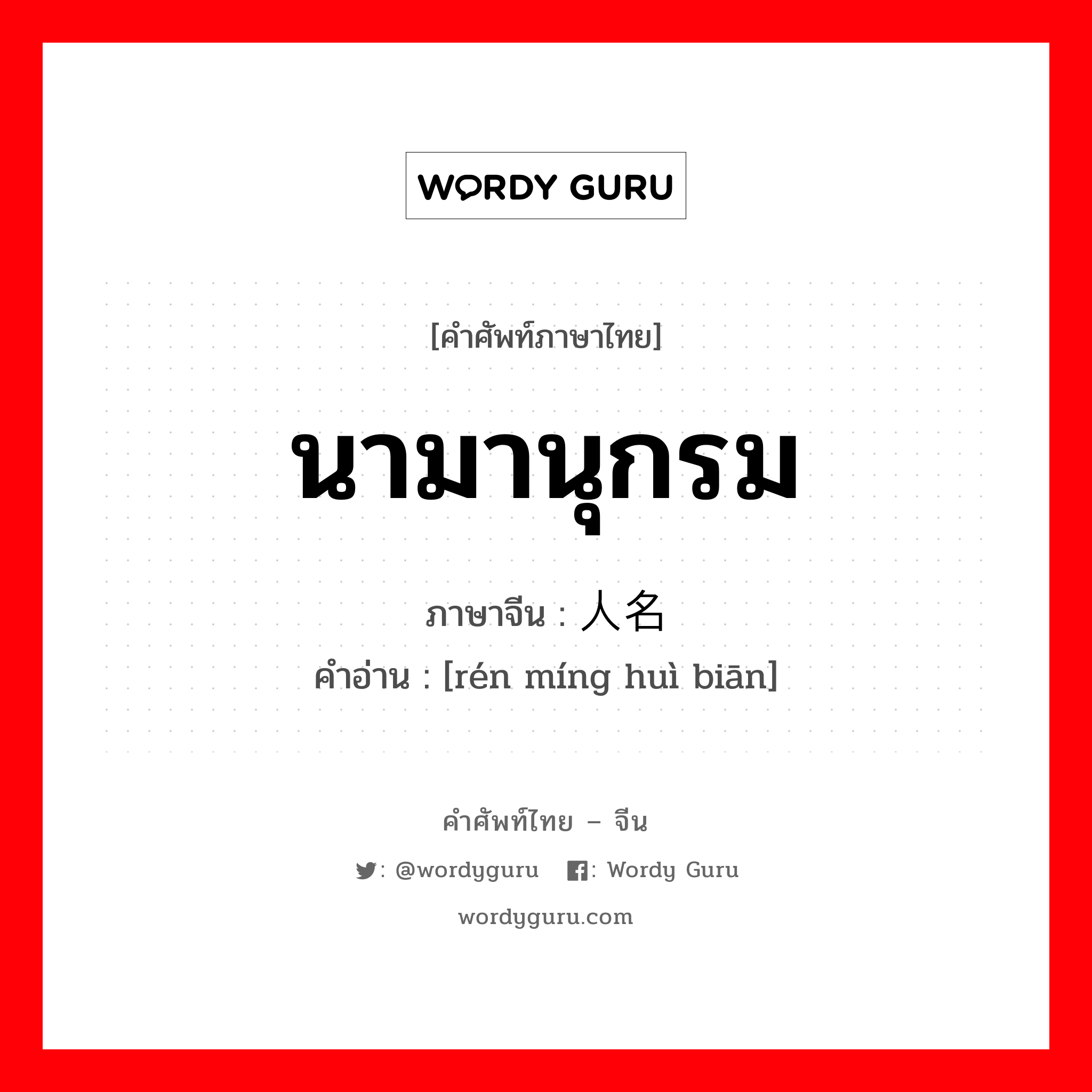 WORDY GURU

[คำศัพท์ภาษาไทย]

นามานุกรม

ภาษาจีน : 人名

คำอ่าน : [rén míng huì biān]

คำศัพท์ไทย – จีน

: @wordyguru : Wordy Guru

wordyguru.com